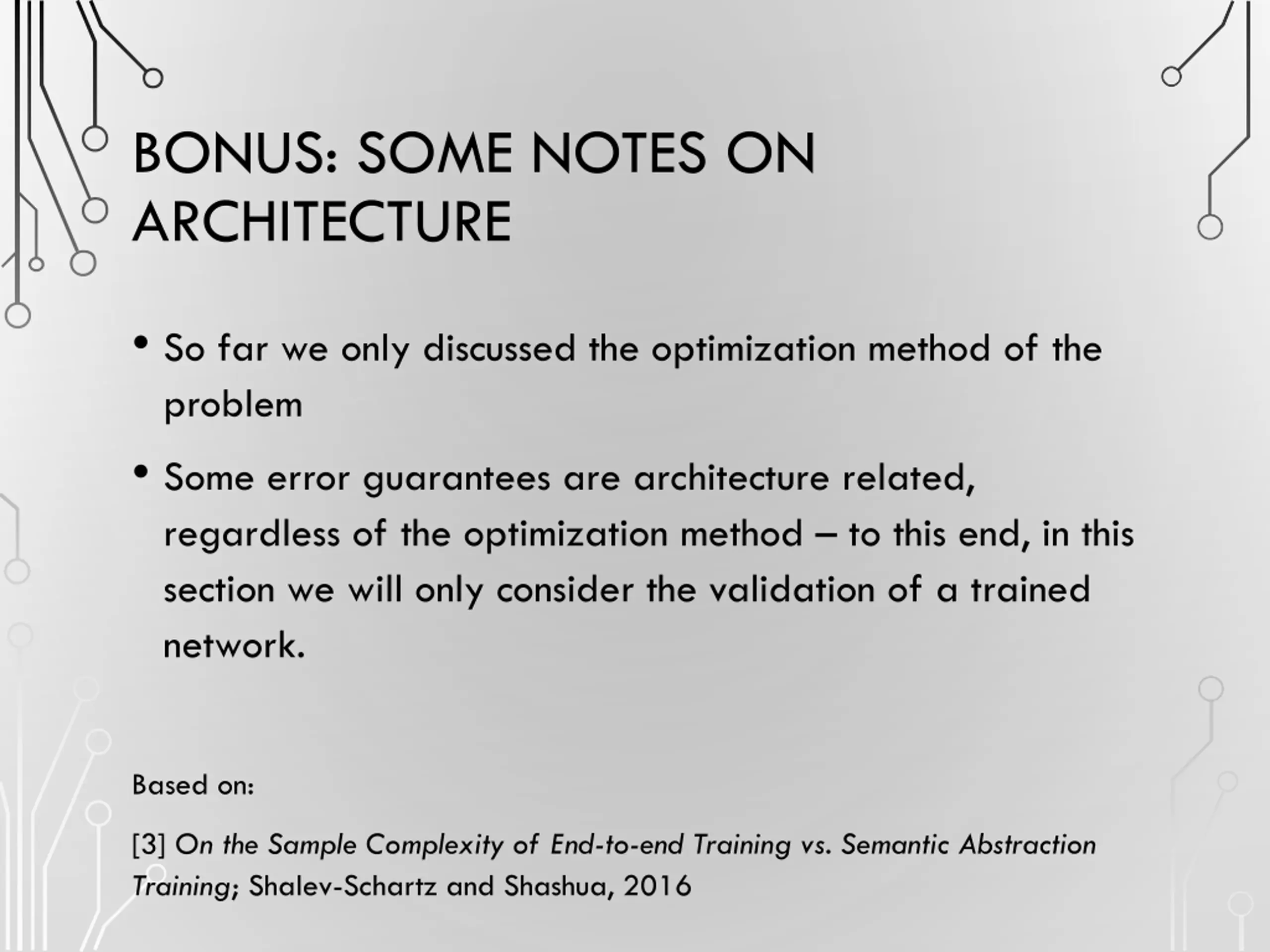 BONUS: SOME NOTES ON ARCHITECTURE

• So far we only discussed the optimization method of the problem

• Some error guarantees are architecture related, regardless of the optimization method – to this end, in this section we will only consider the validation of a trained network.

Based on:

[3] On the Sample Complexity of End-to-end Training vs. Semantic Abstraction Training; Shalev-Schartz and Shashua, 2016